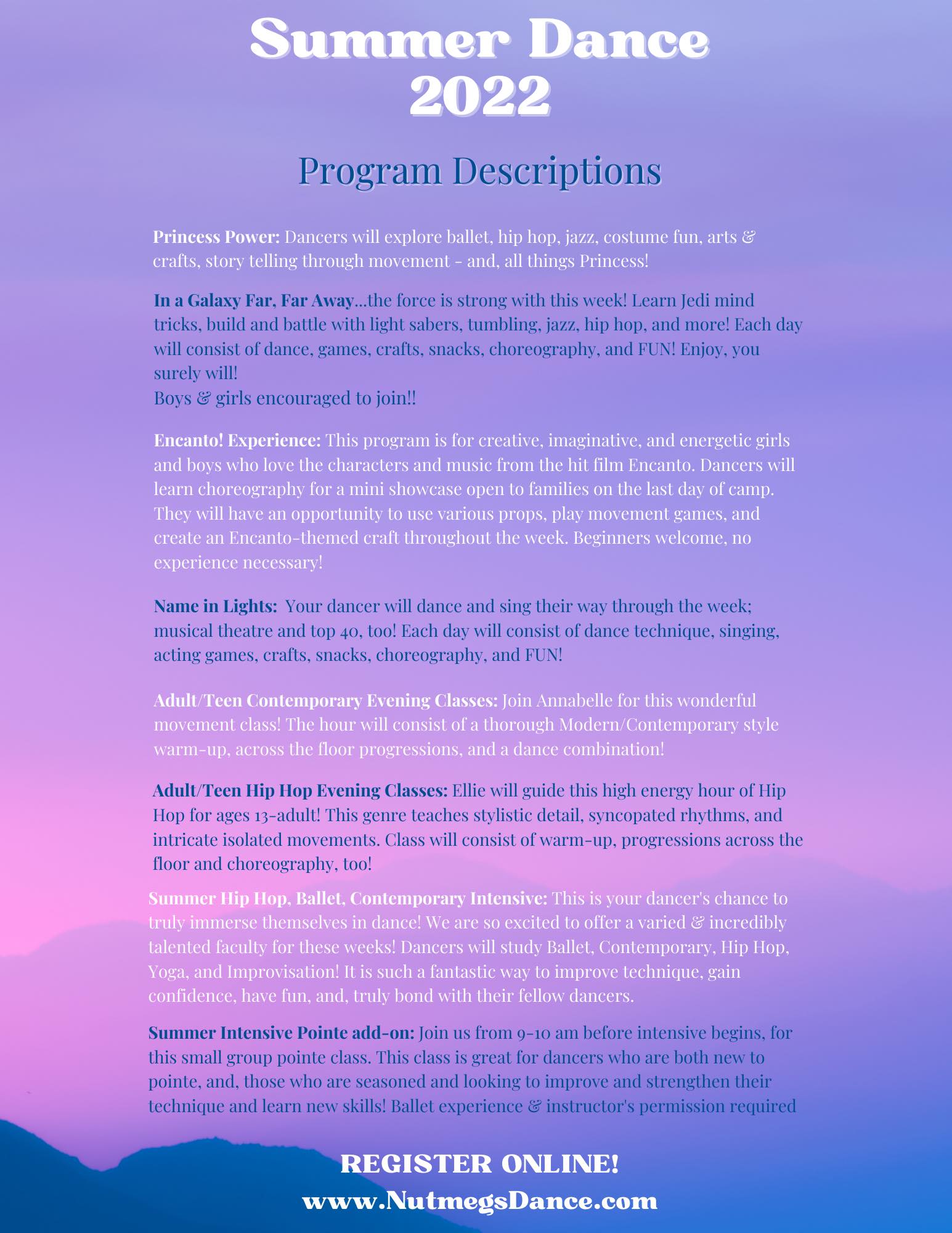 Summer Dance 2022

Program Descriptions

Princess Power: Dancers will explore ballet, hip hop, jazz, costume fun, arts & crafts, story telling through movement - and, all things Princess!

In a Galaxy Far, Far Away...the force is strong with this week! Learn Jedi mind tricks, build and battle with light sabers, tumbling, jazz, hip hop, and more! Each day will consist of dance, games, crafts, snacks, choreography, and FUN! Enjoy, you surely will!
Boys & girls encouraged to join!!

Encanto! Experience: This program is for creative, imaginative, and energetic girls and boys who love the characters and music from the hit film Encanto. Dancers will learn choreography for a mini showcase open to families on the last day of camp. They will have an opportunity to use various props, play movement games, and create an Encanto-themed craft throughout the week. Beginners welcome, no experience necessary!

Name in Lights: Your dancer will dance and sing their way through the week; musical theatre and top 40, too! Each day will consist of dance technique, singing, acting games, crafts, snacks, choreography, and FUN!

Adult/Teen Contemporary Evening Classes: Join Annabelle for this wonderful movement class! The hour will consist of a thorough Modern/Contemporary style warm-up, across the floor progressions, and a dance combination!

Adult/Teen Hip Hop Evening Classes: Ellie will guide this high energy hour of Hip Hop for ages 13-adult! This genre teaches stylistic detail, syncopated rhythms, and intricate isolated movements. Class will consist of warm-up, progressions across the floor and choreography, too!

Summer Hip Hop, Ballet, Contemporary Intensive: This is your dancer's chance to truly immerse themselves in dance! We are so excited to offer a varied & incredibly talented faculty for these weeks! Dancers will study Ballet, Contemporary, Hip Hop, Yoga, and Improvisation! It is such a fantastic way to improve technique, gain confidence, have fun, and, truly bond with their fellow dancers.

Summer Intensive Pointe add-on: Join us from 9-10 am before intensive begins, for this small group pointe class. This class is great for dancers who are both new to pointe, and, those who are seasoned and looking to improve and strengthen their technique and learn new skills! Ballet experience & instructor's permission required

REGISTER ONLINE!
www.NutmegsDance.com